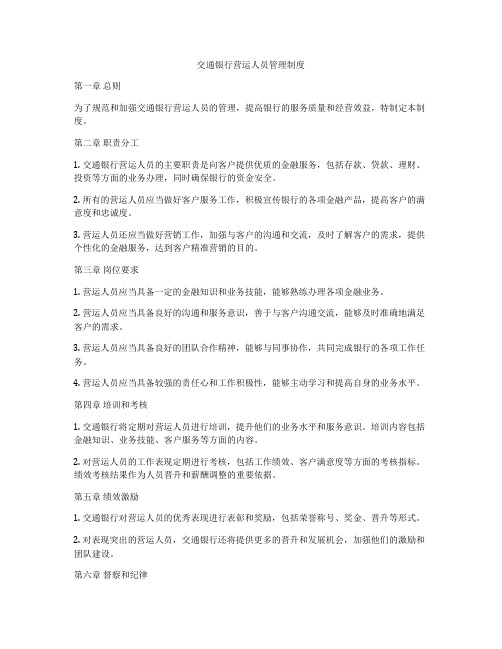 交通银行营运人员管理制度

第一章 总则

为了规范和加强交通银行营运人员的管理，提高银行的服务质量和经营效益，特制定本制度。

第二章 职责分工

1. 交通银行营运人员的主要职责是向客户提供优质的金融服务，包括存款、贷款、理财、投资等方面的业务办理，同时确保银行的资金安全。

2. 所有的营运人员应当做好客户服务工作，积极宣传银行的各项金融产品，提高客户的满意度和忠诚度。

3. 营运人员还应当做好营销工作，加强与客户的沟通和交流，及时了解客户的需求，提供个性化的金融服务，达到客户精准营销的目的。

第三章 岗位要求

1. 营运人员应当具备一定的金融知识和业务技能，能够熟练办理各项金融业务。

2. 营运人员应当具备良好的沟通和服务意识，善于与客户沟通交流，能够及时准确地满足客户的需求。

3. 营运人员应当具备良好的团队合作精神，能够与同事协作，共同完成银行的各项工作任务。

4. 营运人员应当具备较强的责任心和工作积极性，能够主动学习和提高自身的业务水平。

第四章 培训和考核

1. 交通银行将定期对营运人员进行培训，提升他们的业务水平和服务意识。培训内容包括金融知识、业务技能、客户服务等方面的内容。

2. 对营运人员的工作表现定期进行考核，包括工作绩效、客户满意度等方面的考核指标。绩效考核结果作为人员晋升和薪酬调整的重要依据。

第五章 绩效激励

1. 交通银行对营运人员的优秀表现进行表彰和奖励，包括荣誉称号、奖金、晋升等形式。

2. 对表现突出的营运人员，交通银行还将提供更多的晋升和发展机会，加强他们的激励和团队建设。

第六章 督察和纪律